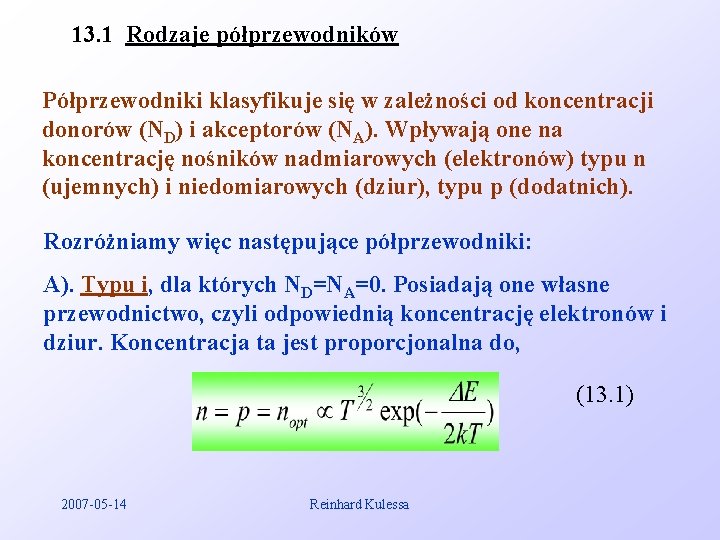 13.1 Rodzaje półprzewodników

Półprzewodniki klasyfikuje się w zależności od koncentracji donorów ($N_D$) i akceptorów ($N_A$). Wpływają one na koncentrację nośników nadmiarowych (elektronów) typu n (ujemnych) i niedomiarowych (dziur), typu p (dodatnich).

Rozróżniamy więc następujące półprzewodniki:

A). Typu i, dla których $N_D$=$N_A$=0. Posiadają one własne przewodnictwo, czyli odpowiednią koncentrację elektronów i dziur. Koncentracja ta jest proporcjonalna do,

$n = p = n_{opt} \propto T^{3/2} \exp(-\frac{\Delta E}{2kT})$ (13.1)

2007-05-14 Reinhard Kulessa